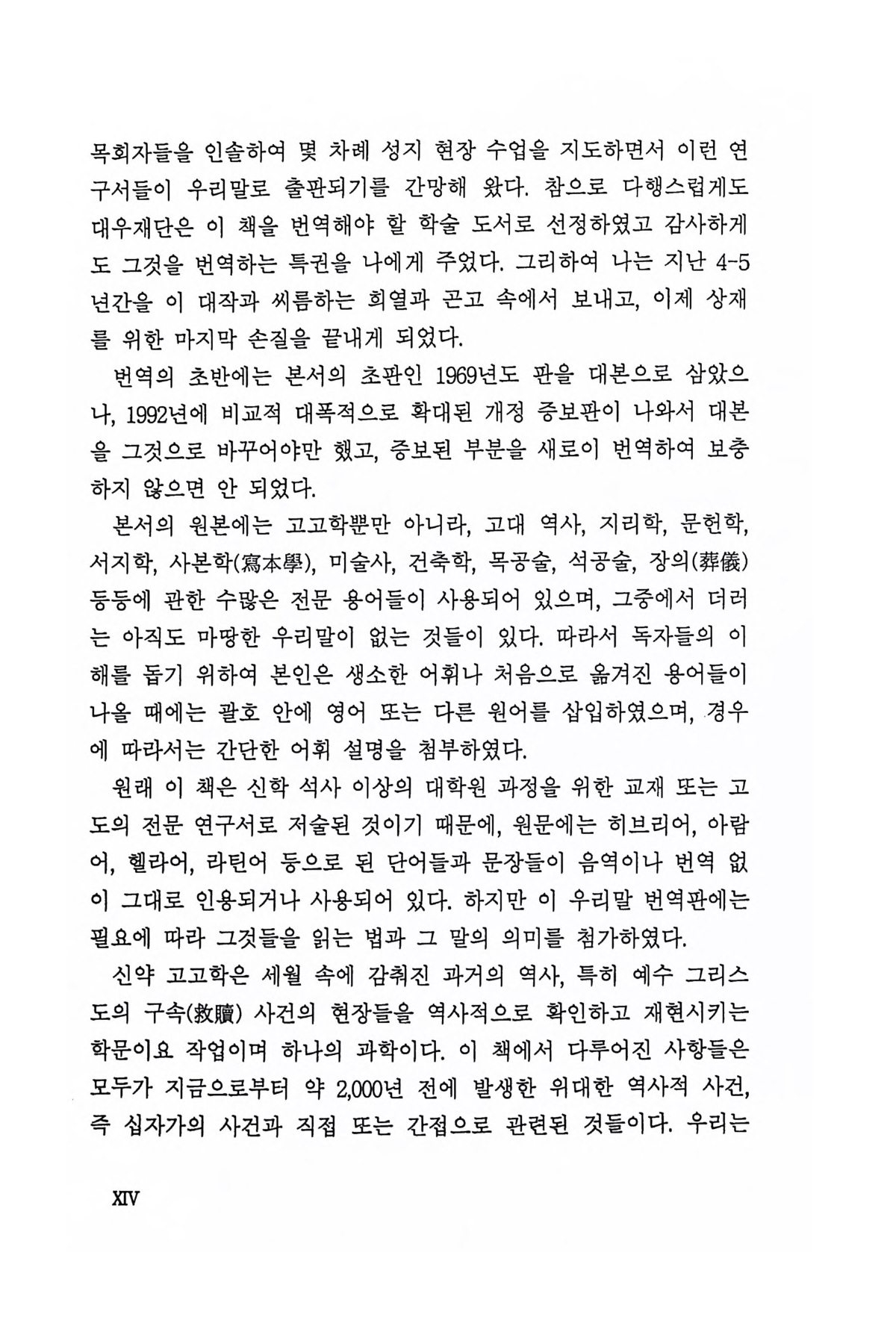 목회자들을 인솔하여 몇 차례 성지 현장 수업을 지도하면서 이런 연구서들이 우리말로 출판되기를 간망해 왔다. 참으로 다행스럽게도 대우재단은 이 책을 번역해야 할 학술 도서로 선정하였고 감사하게도 그것을 번역하는 특권을 나에게 주었다. 그리하여 나는 지난 4-5년간을 이 대작과 씨름하는 희열과 곤고 속에서 보내고, 이제 상재를 위한 마지막 손질을 끝내게 되었다.

번역의 초반에는 본서의 초판인 1969년도 판을 대본으로 삼았으나, 1992년에 비교적 대폭적으로 확대된 개정 증보판이 나와서 대본을 그것으로 바꾸어야만 했고, 증보된 부분을 새로이 번역하여 보충하지 않으면 안 되었다.

본서의 원본에는 고고학뿐만 아니라, 고대 역사, 지리학, 문헌학, 서지학, 사본학(寫本學), 미술사, 건축학, 목공술, 석공술, 장의(葬儀) 등등에 관한 수많은 전문 용어들이 사용되어 있으며, 그중에서 더러는 아직도 마땅한 우리말이 없는 것들이 있다. 따라서 독자들의 이해를 돕기 위하여 본인은 생소한 어휘나 처음으로 옮겨진 용어들이 나올 때에는 괄호 안에 영어 또는 다른 원어를 삽입하였으며, 경우에 따라서는 간단한 어휘 설명을 첨부하였다.

원래 이 책은 신학 석사 이상의 대학원 과정을 위한 교재 또는 고도의 전문 연구서로 저술된 것이기 때문에, 원문에는 히브리어, 아람어, 헬라어, 라틴어 등으로 된 단어들과 문장들이 음역이나 번역 없이 그대로 인용되거나 사용되어 있다. 하지만 이 우리말 번역판에는 필요에 따라 그것들을 읽는 법과 그 말의 의미를 첨가하였다.

신약 고고학은 세월 속에 감춰진 과거의 역사, 특히 예수 그리스도의 구속(救贖) 사건의 현장들을 역사적으로 확인하고 재현시키는 학문이요 작업이며 하나의 과학이다. 이 책에서 다루어진 사항들은 모두가 지금으로부터 약 2,000년 전에 발생한 위대한 역사적 사건, 즉 십자가의 사건과 직접 또는 간접으로 관련된 것들이다. 우리는

XIV